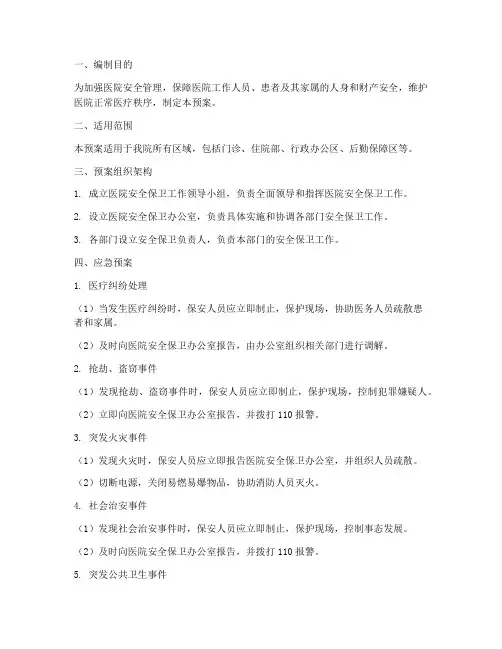 一、编制目的

为加强医院安全管理，保障医院工作人员、患者及其家属的人身和财产安全，维护医院正常医疗秩序，制定本预案。

二、适用范围

本预案适用于我院所有区域，包括门诊、住院部、行政办公区、后勤保障区等。

三、预案组织架构

1. 成立医院安全保卫工作领导小组，负责全面领导和指挥医院安全保卫工作。

2. 设立医院安全保卫办公室，负责具体实施和协调各部门安全保卫工作。

3. 各部门设立安全保卫负责人，负责本部门的安全保卫工作。

四、应急预案

1. 医疗纠纷处理

（1）当发生医疗纠纷时，保安人员应立即制止，保护现场，协助医务人员疏散患者和家属。

（2）及时向医院安全保卫办公室报告，由办公室组织相关部门进行调解。

2. 抢劫、盗窃事件

（1）发现抢劫、盗窃事件时，保安人员应立即制止，保护现场，控制犯罪嫌疑人。

（2）立即向医院安全保卫办公室报告，并拨打 110 报警。

3. 突发火灾事件

（1）发现火灾时，保安人员应立即报告医院安全保卫办公室，并组织人员疏散。

（2）切断电源，关闭易燃易爆物品，协助消防人员灭火。

4. 社会治安事件

（1）发现社会治安事件时，保安人员应立即制止，保护现场，控制事态发展。

（2）及时向医院安全保卫办公室报告，并拨打 110 报警。

5. 突发公共卫生事件